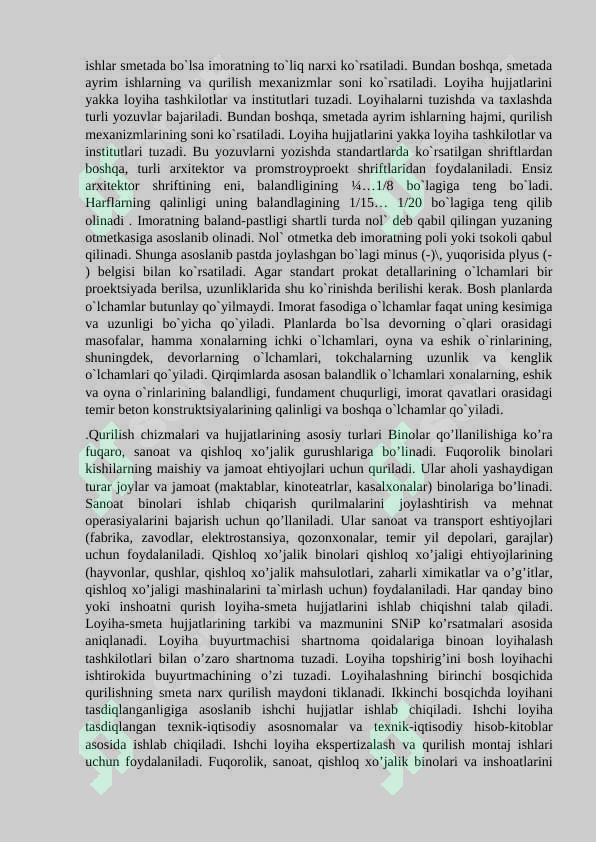 ishlar smetada bo`lsa imoratning to`liq narxi ko`rsatiladi. Bundan boshqa, smetada ayrim ishlarning va qurilish mexanizmlar soni ko`rsatiladi. Loyiha hujjatlarini yakka loyiha tashkilotlar va institutlari tuzadi. Loyihalarni tuzishda va taxlashda turli yozuvlar bajariladi. Bundan boshqa, smetada ayrim ishlarning hajmi, qurilish mexanizmlarining soni ko`rsatiladi. Loyiha hujjatlarini yakka loyiha tashkilotlar va institutlari tuzadi. Bu yozuvlarni yozishda standartlarda ko`rsatilgan shriftlardan boshqa, turli arxitektor va promstroyproekt shriftlaridan foydalaniladi. Ensiz arxitektor shriftining eni, balandligining ¼…1/8 bo`lagiga teng bo`ladi. Harflarning qalinligi uning balandlagining 1/15… 1/20 bo`lagiga teng qilib olinadi . Imoratning baland-pastligi shartli turda nol` deb qabil qilingan yuzaning otmetkasiga asoslanib olinadi. Nol` otmetka deb imoratning poli yoki tsokoli qabul qilinadi. Shunga asoslanib pastda joylashgan bo`lagi minus (-)\, yuqorisida plyus (-) belgisi bilan ko`rsatiladi. Agar standart prokat detallarining o`lchamlari bir proektsiyada berilsa, uzunliklarida shu ko`rinishda berilishi kerak. Bosh planlarda o`lchamlar butunlay qo`yilmaydi. Imorat fasodiga o`lchamlar faqat uning kesimiga va uzunligi bo`yicha qo`yiladi. Planlarda bo`lsa devorning o`qlari orasidagi masofalar, hamma xonalarning ichki o`lchamlari, oyna va eshik o`rinlarining, shuningdek, devorlarning o`lchamlari, tokchalarning uzunlik va kenglik o`lchamlari qo`yiladi. Qirqimlarda asosan balandlik o`lchamlari xonalarning, eshik va oyna o`rinlarining balandligi, fundament chuqurligi, imorat qavatlari orasidagi temir beton konstruktsiyalarining qalinligi va boshqa o`lchamlar qo`yiladi.

.Qurilish chizmalari va hujjatlarining asosiy turlari Binolar qo’llanilishiga ko’ra fuqaro, sanoat va qishloq xo’jalik gurushlariga bo’linadi. Fuqorolik binolari kishilarning maishiy va jamoat ehtiyojlari uchun quriladi. Ular aholi yashaydigan turar joylar va jamoat (maktablar, kinoteatrlar, kasalxonalar) binolariga bo’linadi. Sanoat binolari ishlab chiqarish qurilmalarini joylashtirish va mehnat operasiyalarini bajarish uchun qo’llaniladi. Ular sanoat va transport eshtiyojlari (fabrika, zavodlar, elektrostansiya, qozonxonalar, temir yil depolari, garajlar) uchun foydalaniladi. Qishloq xo’jalik binolari qishloq xo’jaligi ehtiyojlarining (hayvonlar, qushlar, qishloq xo’jalik mahsulotlari, zaharli ximikatlar va o’g’itlar, qishloq xo’jaligi mashinalarini ta`mirlash uchun) foydalaniladi. Har qanday bino yoki inshoatni qurish loyiha-smeta hujjatlarini ishlab chiqishni talab qiladi. Loyiha-smeta hujjatlarining tarkibi va mazmunini SNiP ko’rsatmalari asosida aniqlanadi. Loyiha buyurtmachisi shartnoma qoidalariga binoan loyihalash tashkilotlari bilan o’zaro shartnoma tuzadi. Loyiha topshirig’ini bosh loyihachi ishtirokida buyurtmachining o’zi tuzadi. Loyihalashning birinchi bosqichida qurilishning smeta narx qurilish maydoni tiklanadi. Ikkinchi bosqichda loyihani tasdiqlanganligiga asoslanib ishchi hujjatlar ishlab chiqiladi. Ishchi loyiha tasdiqlangan texnik-iqtisodiy asosnomalar va texnik-iqtisodiy hisob-kitoblar asosida ishlab chiqiladi. Ishchi loyiha ekspertizalash va qurilish montaj ishlari uchun foydalaniladi. Fuqorolik, sanoat, qishloq xo’jalik binolari va inshoatlarini